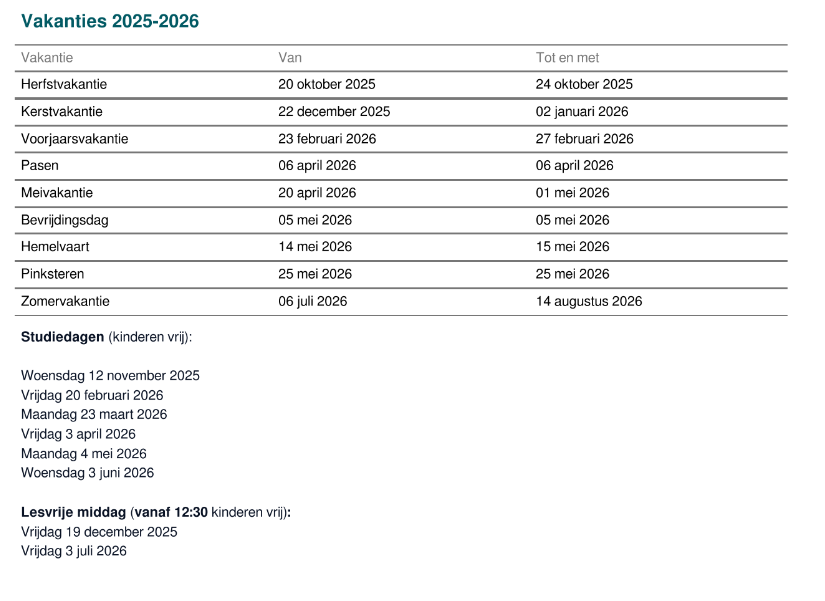 Vakanties 2025-2026

| Vakantie | Van | Tot en met |
|---|---|---|
| Herfstvakantie | 20 oktober 2025 | 24 oktober 2025 |
| Kerstvakantie | 22 december 2025 | 02 januari 2026 |
| Voorjaarsvakantie | 23 februari 2026 | 27 februari 2026 |
| Pasen | 06 april 2026 | 06 april 2026 |
| Meivakantie | 20 april 2026 | 01 mei 2026 |
| Bevrijdingsdag | 05 mei 2026 | 05 mei 2026 |
| Hemelvaart | 14 mei 2026 | 15 mei 2026 |
| Pinksteren | 25 mei 2026 | 25 mei 2026 |
| Zomervakantie | 06 juli 2026 | 14 augustus 2026 |

Studiedagen (kinderen vrij):

Woensdag 12 november 2025
Vrijdag 20 februari 2026
Maandag 23 maart 2026
Vrijdag 3 april 2026
Maandag 4 mei 2026
Woensdag 3 juni 2026

Lesvrije middag (vanaf 12:30 kinderen vrij):
Vrijdag 19 december 2025
Vrijdag 3 juli 2026